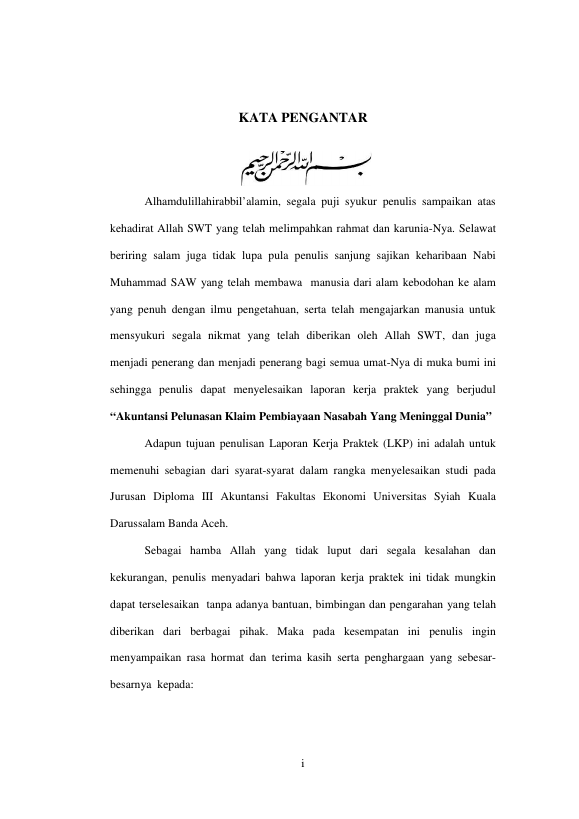 KATA PENGANTAR

بسم الله الرحمن الرحيم

Alhamdulillahirabbil'alamin, segala puji syukur penulis sampaikan atas kehadirat Allah SWT yang telah melimpahkan rahmat dan karunia-Nya. Selawat beriring salam juga tidak lupa pula penulis sanjung sajikan keharibaan Nabi Muhammad SAW yang telah membawa manusia dari alam kebodohan ke alam yang penuh dengan ilmu pengetahuan, serta telah mengajarkan manusia untuk mensyukuri segala nikmat yang telah diberikan oleh Allah SWT, dan juga menjadi penerang dan menjadi penerang bagi semua umat-Nya di muka bumi ini sehingga penulis dapat menyelesaikan laporan kerja praktek yang berjudul **"Akuntansi Pelunasan Klaim Pembiayaan Nasabah Yang Meninggal Dunia"**

Adapun tujuan penulisan Laporan Kerja Praktek (LKP) ini adalah untuk memenuhi sebagian dari syarat-syarat dalam rangka menyelesaikan studi pada Jurusan Diploma III Akuntansi Fakultas Ekonomi Universitas Syiah Kuala Darussalam Banda Aceh.

Sebagai hamba Allah yang tidak luput dari segala kesalahan dan kekurangan, penulis menyadari bahwa laporan kerja praktek ini tidak mungkin dapat terselesaikan tanpa adanya bantuan, bimbingan dan pengarahan yang telah diberikan dari berbagai pihak. Maka pada kesempatan ini penulis ingin menyampaikan rasa hormat dan terima kasih serta penghargaan yang sebesar-besarnya kepada:

i